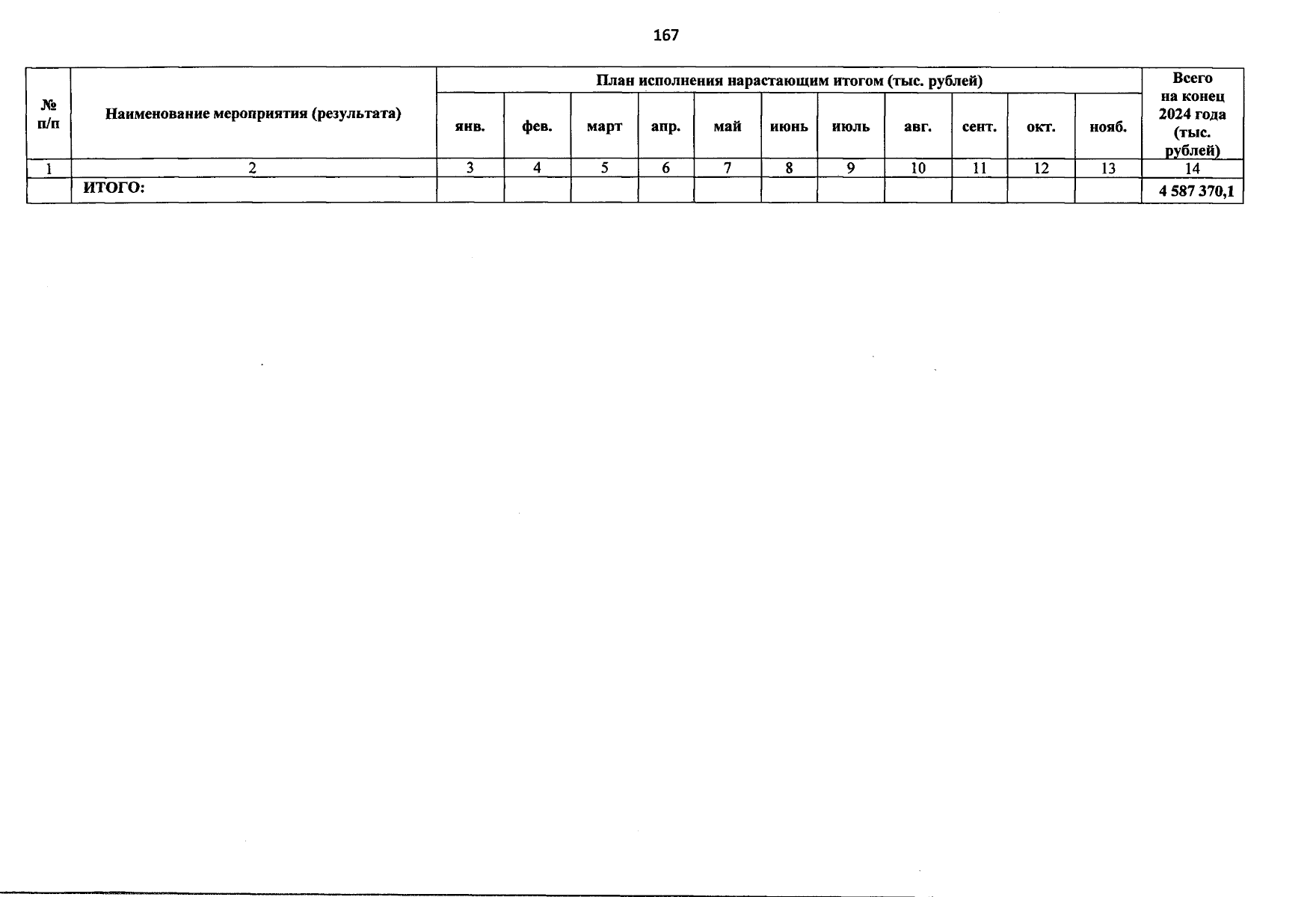 167

| № п/п | Наименование мероприятия (результата) | План исполнения нарастающим итогом (тыс. рублей) | | | | | | | | | | | Всего на конец 2024 года (тыс. рублей) |
|---|---|---|---|---|---|---|---|---|---|---|---|---|---|
| | | янв. | фев. | март | апр. | май | июнь | июль | авг. | сент. | окт. | нояб. | |
| 1 | 2 | 3 | 4 | 5 | 6 | 7 | 8 | 9 | 10 | 11 | 12 | 13 | 14 |
| | ИТОГО: | | | | | | | | | | | | 4 587 370,1 |